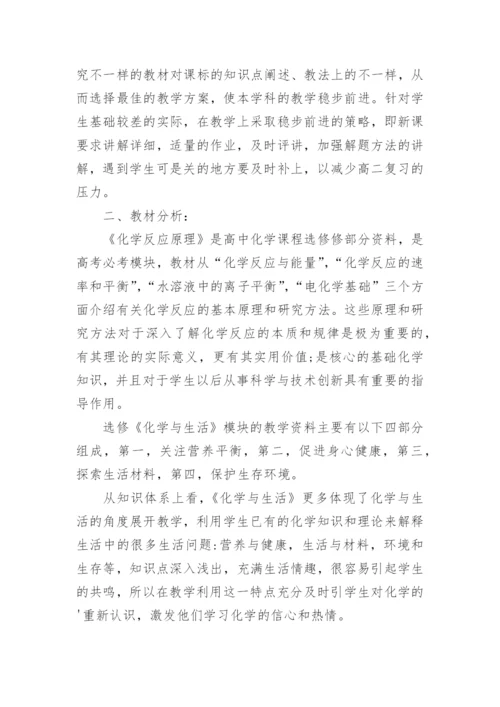 究不一样的教材对课标的知识点阐述、教法上的不一样，从而选择最佳的教学方案，使本学科的教学稳步前进。针对学生基础较差的实际，在教学上采取稳步前进的策略，即新课要求讲解详细，适量的作业，及时评讲，加强解题方法的讲解，遇到学生可是关的地方要及时补上，以减少高二复习的压力。

二、教材分析：

《化学反应原理》是高中化学课程选修修部分资料，是高考必考模块，教材从“化学反应与能量”，“化学反应的速率和平衡”，“水溶液中的离子平衡”，“电化学基础”三个方面介绍有关化学反应的基本原理和研究方法。这些原理和研究方法对于深入了解化学反应的本质和规律是极为重要的，有其理论的实际意义，更有其实用价值;是核心的基础化学知识，并且对于学生以后从事科学与技术创新具有重要的指导作用。

选修《化学与生活》模块的教学资料主要有以下四部分组成，第一，关注营养平衡，第二，促进身心健康，第三，探索生活材料，第四，保护生存环境。

从知识体系上看，《化学与生活》更多体现了化学与生活的角度展开教学，利用学生已有的化学知识和理论来解释生活中的很多生活问题:营养与健康，生活与材料，环境和生存等，知识点深入浅出，充满生活情趣，很容易引起学生的共鸣，所以在教学利用这一特点充分及时引学生对化学的'重新认识，激发他们学习化学的信心和热情。